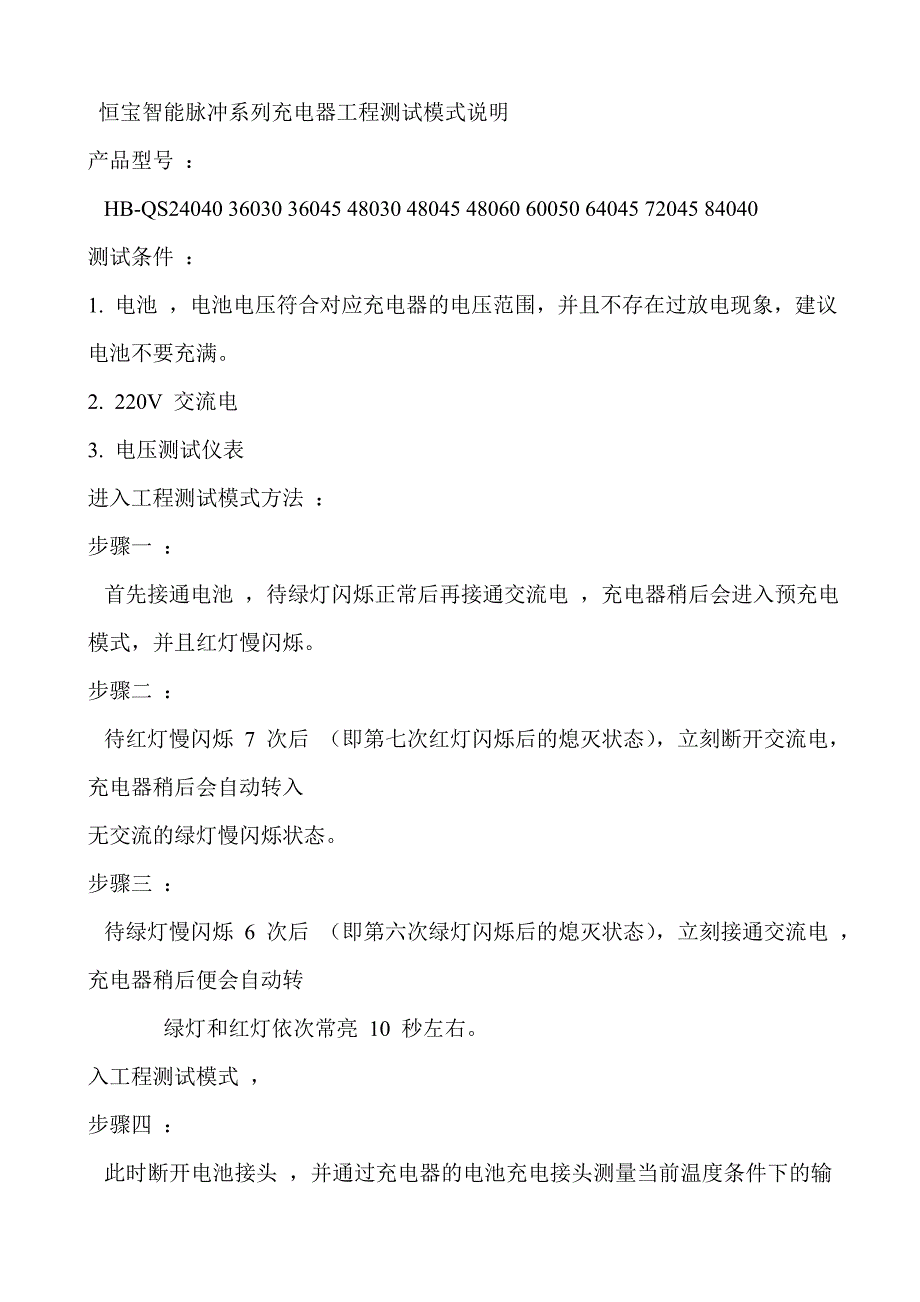 恒宝智能脉冲系列充电器工程测试模式说明

产品型号 ：

HB-QS24040 36030 36045 48030 48045 48060 60050 64045 72045 84040

测试条件 ：

1. 电池 ，电池电压符合对应充电器的电压范围，并且不存在过放电现象，建议电池不要充满。

2. 220V 交流电

3. 电压测试仪表

进入工程测试模式方法 ：

步骤一 ：

首先接通电池 ，待绿灯闪烁正常后再接通交流电 ，充电器稍后会进入预充电模式，并且红灯慢闪烁。

步骤二 ：

待红灯慢闪烁 7 次后 （即第七次红灯闪烁后的熄灭状态），立刻断开交流电，充电器稍后会自动转入

无交流的绿灯慢闪烁状态。

步骤三 ：

待绿灯慢闪烁 6 次后 （即第六次绿灯闪烁后的熄灭状态），立刻接通交流电 ，充电器稍后便会自动转

绿灯和红灯依次常亮 10 秒左右。

入工程测试模式 ，

步骤四 ：

此时断开电池接头 ，并通过充电器的电池充电接头测量当前温度条件下的输